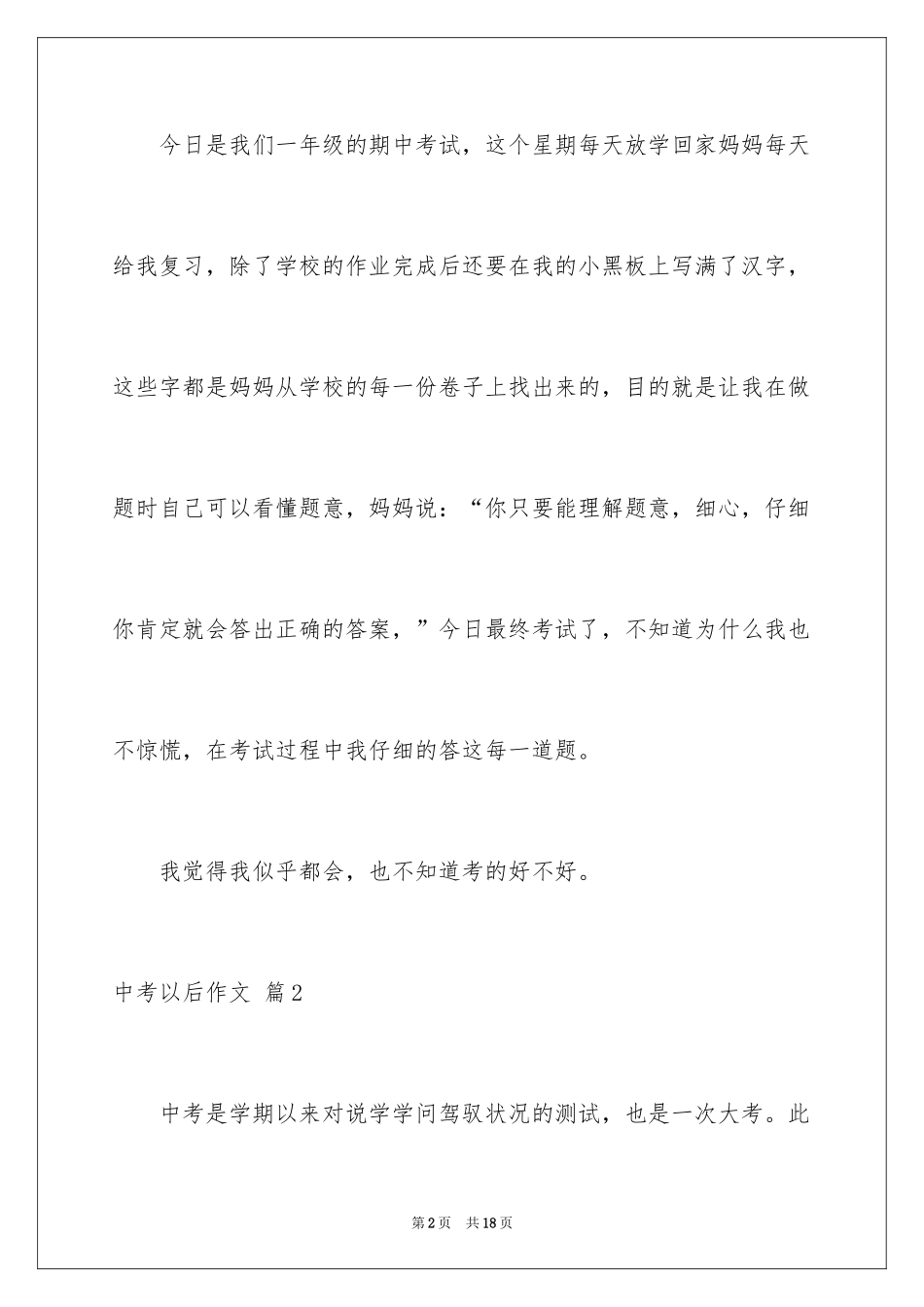 今日是我们一年级的期中考试，这个星期每天放学回家妈妈每天给我复习，除了学校的作业完成后还要在我的小黑板上写满了汉字，这些字都是妈妈从学校的每一份卷子上找出来的，目的就是让我在做题时自己可以看懂题意，妈妈说：“你只要能理解题意，细心，仔细你肯定就会答出正确的答案，”今日最终考试了，不知道为什么我也不惊慌，在考试过程中我仔细的答这每一道题。

我觉得我似乎都会，也不知道考的好不好。

中考以后作文 篇2

中考是学期以来对说学学问驾驭状况的测试，也是一次大考。此

第2页 共18页